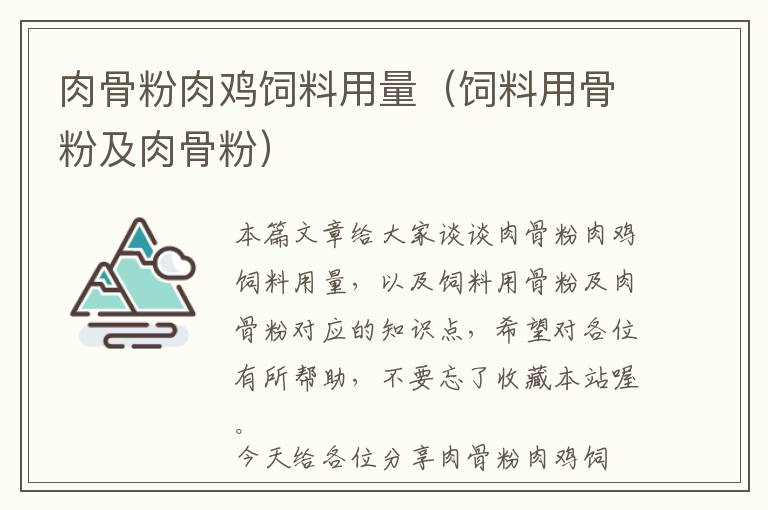 肉骨粉肉鸡饲料用量（饲料用骨粉及肉骨粉）

本篇文章给大家谈谈肉骨粉肉鸡饲料用量，以及饲料用骨粉及肉骨粉对应的知识点，希望对各位有所帮助，不要忘了收藏本站喔。

今天给各位分享肉骨粉肉鸡饲